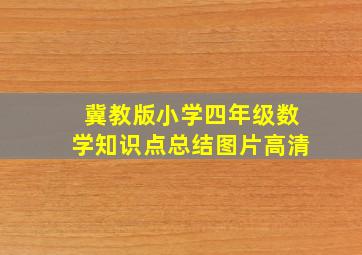 冀教版小学四年级数学知识点总结图片高清